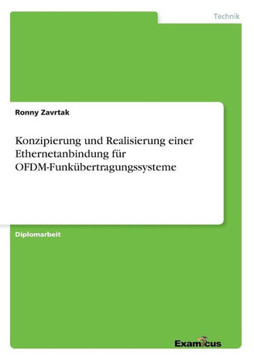 Technik

Ronny Zavrtak

Konzipierung und Realisierung einer Ethernetanbindung für OFDM-Funkübertragungssysteme

Diplomarbeit

Examicus